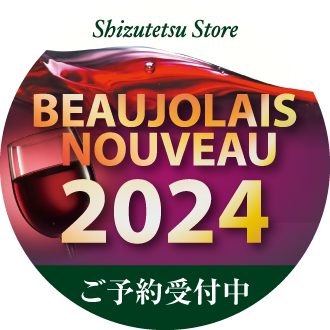 Shizutetsu Store

BEAUJOLAIS NOUVEAU 2024

ご予約受付中